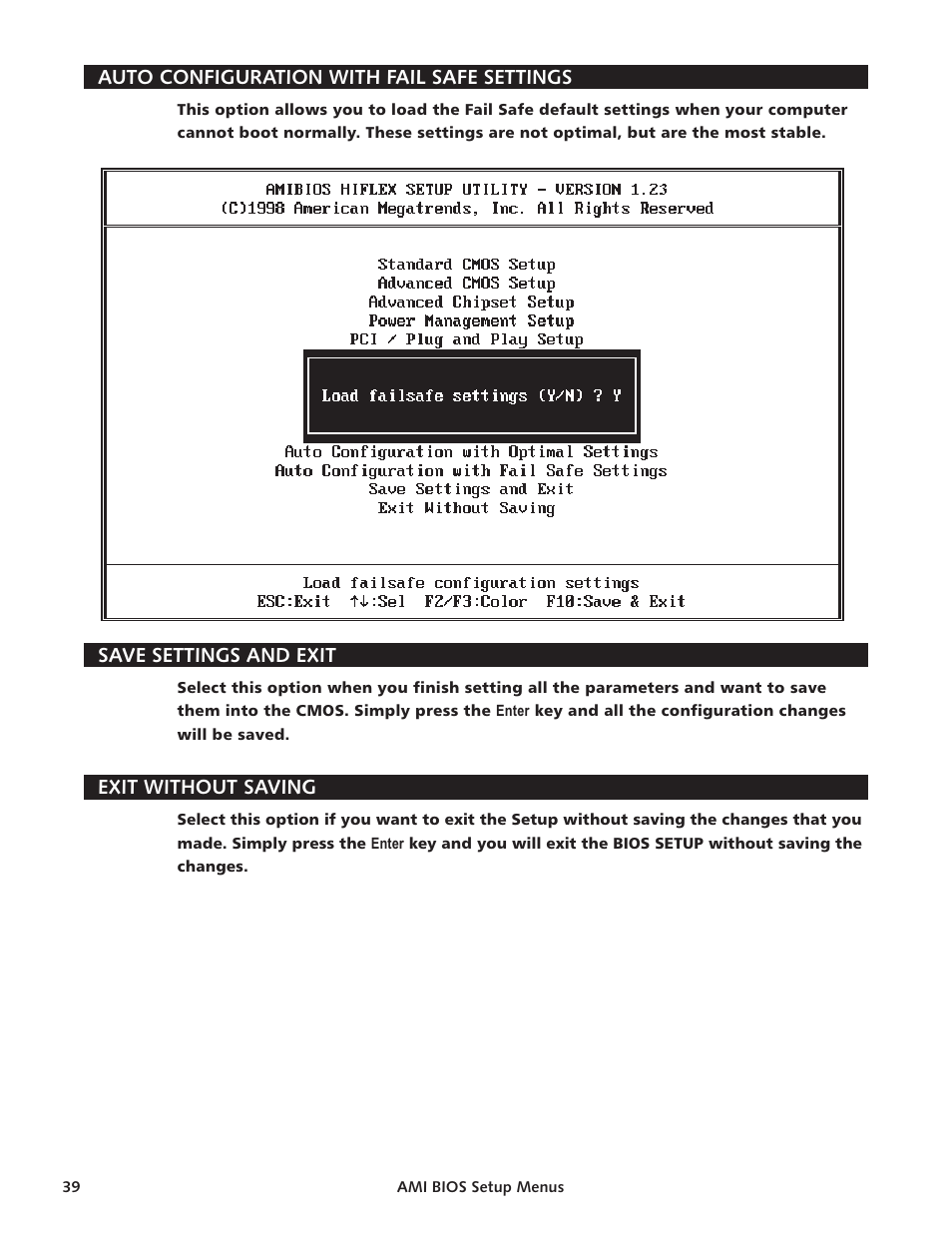 AUTO CONFIGURATION WITH FAIL SAFE SETTINGS

This option allows you to load the Fail Safe default settings when your computer cannot boot normally. These settings are not optimal, but are the most stable.

AMIBIOS HIFLEX SETUP UTILITY - VERSION 1.23
(C)1998 American Megatrends, Inc. All Rights Reserved

Standard CMOS Setup
Advanced CMOS Setup
Advanced Chipset Setup
Power Management Setup
PCI / Plug and Play Setup

Load failsafe settings (Y/N) ? Y

Auto Configuration with Optimal Settings
Auto Configuration with Fail Safe Settings
Save Settings and Exit
Exit Without Saving

Load failsafe configuration settings
ESC:Exit ↑↓:Sel F2/F3:Color F10:Save & Exit

SAVE SETTINGS AND EXIT

Select this option when you finish setting all the parameters and want to save them into the CMOS. Simply press the Enter key and all the configuration changes will be saved.

EXIT WITHOUT SAVING

Select this option if you want to exit the Setup without saving the changes that you made. Simply press the Enter key and you will exit the BIOS SETUP without saving the changes.

39 AMI BIOS Setup Menus